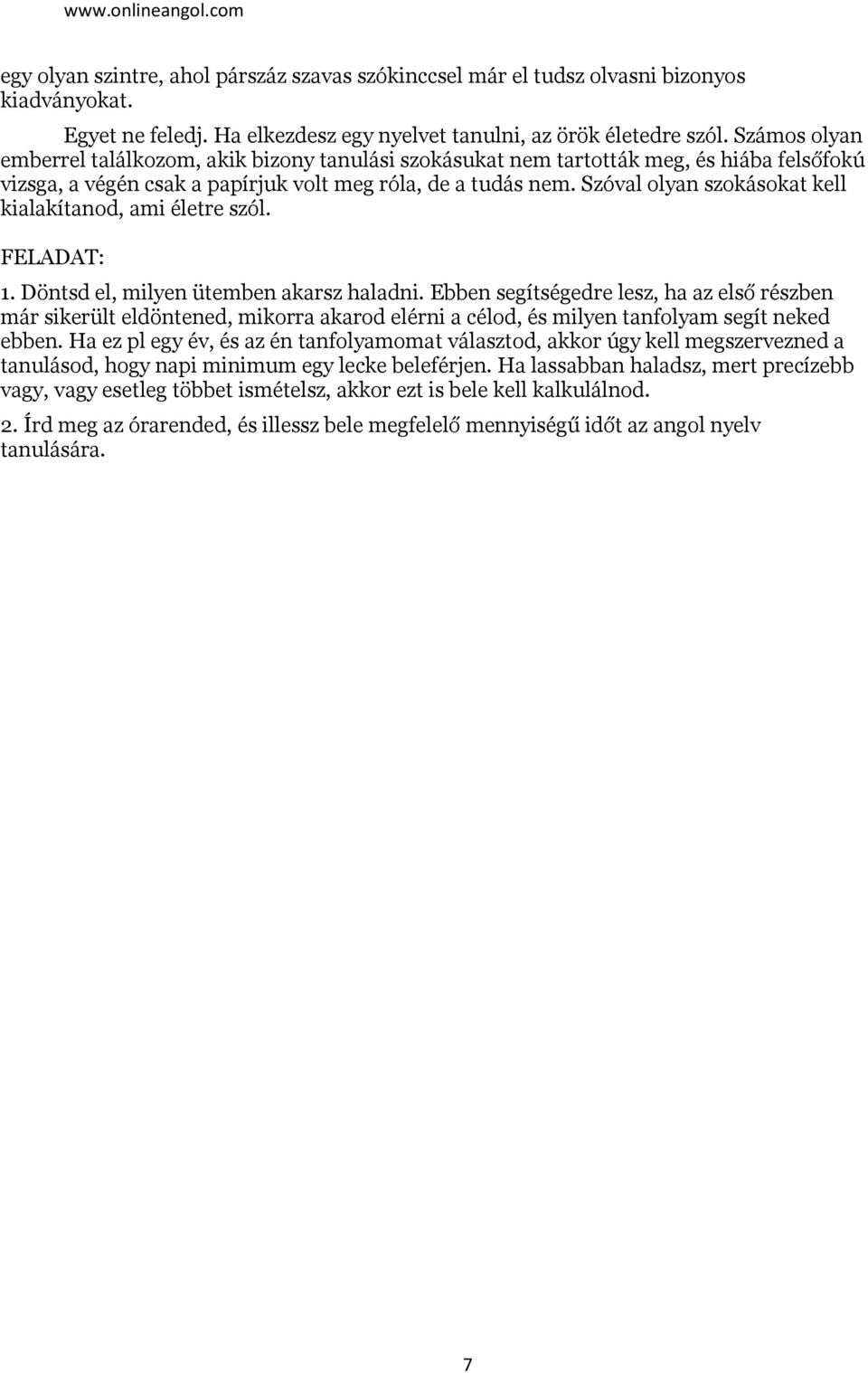 www.onlineangol.com

egy olyan szintre, ahol párszáz szavas szókinccsel már el tudsz olvasni bizonyos kiadványokat.

Egyet ne feledj. Ha elkezdesz egy nyelvet tanulni, az örök életedre szól. Számos olyan emberrel találkozom, akik bizony tanulási szokásukat nem tartották meg, és hiába felsőfokú vizsga, a végén csak a papírjuk volt meg róla, de a tudás nem. Szóval olyan szokásokat kell kialakítanod, ami életre szól.

FELADAT:

1. Döntsd el, milyen ütemben akarsz haladni. Ebben segítségedre lesz, ha az első részben már sikerült eldöntened, mikorra akarod elérni a célod, és milyen tanfolyam segít neked ebben. Ha ez pl egy év, és az én tanfolyamomat választod, akkor úgy kell megszervezned a tanulásod, hogy napi minimum egy lecke beleférjen. Ha lassabban haladsz, mert precízebb vagy, vagy esetleg többet ismételsz, akkor ezt is bele kell kalkulálnod.

2. Írd meg az órarended, és illessz bele megfelelő mennyiségű időt az angol nyelv tanulására.

7